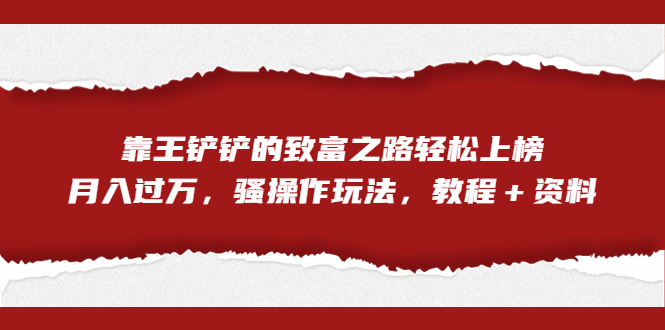 靠王铲铲的致富之路轻松上榜
月入过万，骚操作玩法，教程＋资料